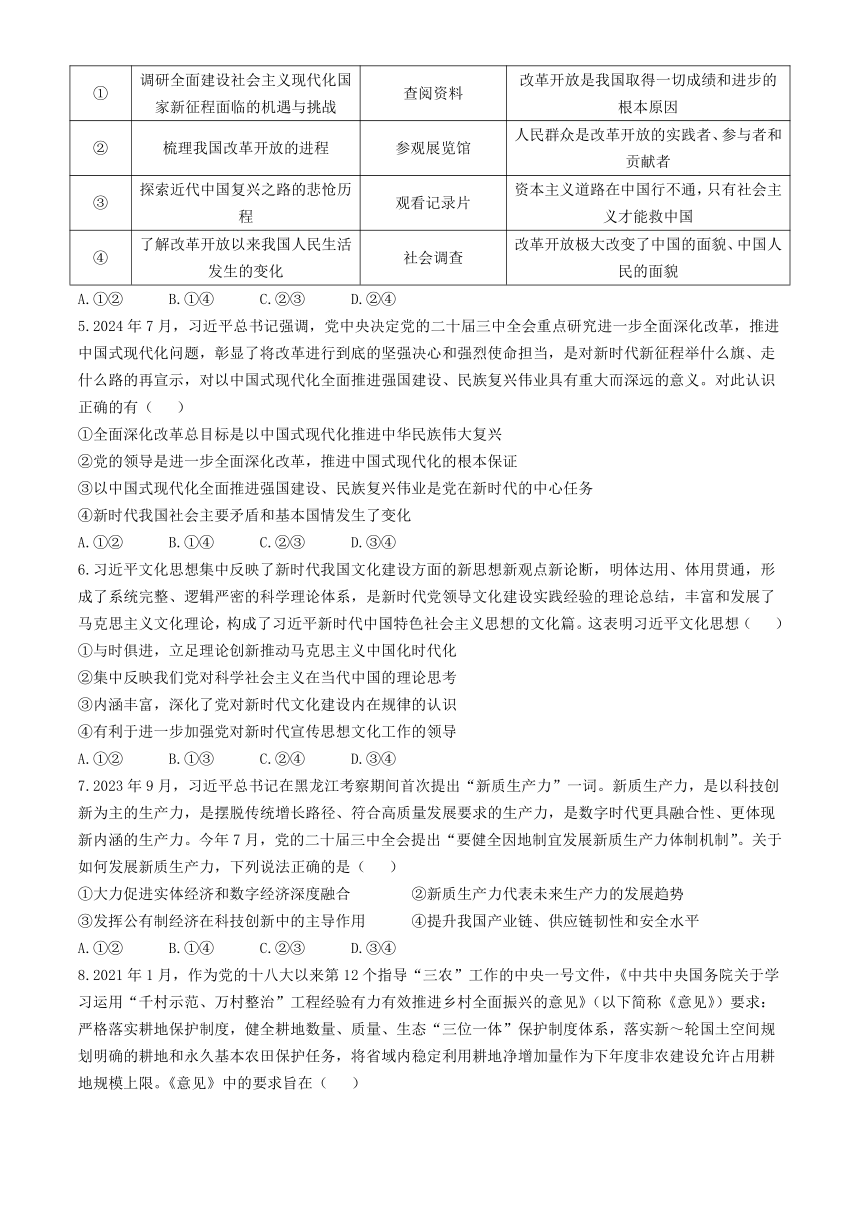 | ① | 调研全面建设社会主义现代化国家新征程面临的机遇与挑战 | 查阅资料 | 改革开放是我国取得一切成绩和进步的根本原因 |
|---|---|---|---|
| ② | 梳理我国改革开放的进程 | 参观展览馆 | 人民群众是改革开放的实践者、参与者和贡献者 |
| ③ | 探索近代中国复兴之路的悲怆历程 | 观看记录片 | 资本主义道路在中国行不通，只有社会主义才能救中国 |
| ④ | 了解改革开放以来我国人民生活发生的变化 | 社会调查 | 改革开放极大改变了中国的面貌、中国人民的面貌 |

A.①②　B.①④　C.②③　D.②④

5.2024年7月，习近平总书记强调，党中央决定党的二十届三中全会重点研究进一步全面深化改革，推进中国式现代化问题，彰显了将改革进行到底的坚强决心和强烈使命担当，是对新时代新征程举什么旗、走什么路的再宣示，对以中国式现代化全面推进强国建设、民族复兴伟业具有重大而深远的意义。对此认识正确的有（　）

①全面深化改革总目标是以中国式现代化推进中华民族伟大复兴

②党的领导是进一步全面深化改革，推进中国式现代化的根本保证

③以中国式现代化全面推进强国建设、民族复兴伟业是党在新时代的中心任务

④新时代我国社会主要矛盾和基本国情发生了变化

A.①②　B.①④　C.②③　D.③④

6.习近平文化思想集中反映了新时代我国文化建设方面的新思想新观点新论断，明体达用、体用贯通，形成了系统完整、逻辑严密的科学理论体系，是新时代党领导文化建设实践经验的理论总结，丰富和发展了马克思主义文化理论，构成了习近平新时代中国特色社会主义思想的文化篇。这表明习近平文化思想（　）

①与时俱进，立足理论创新推动马克思主义中国化时代化

②集中反映我们党对科学社会主义在当代中国的理论思考

③内涵丰富，深化了党对新时代文化建设内在规律的认识

④有利于进一步加强党对新时代宣传思想文化工作的领导

A.①②　B.①③　C.②④　D.③④

7.2023年9月，习近平总书记在黑龙江考察期间首次提出“新质生产力”一词。新质生产力，是以科技创新为主的生产力，是摆脱传统增长路径、符合高质量发展要求的生产力，是数字时代更具融合性、更体现新内涵的生产力。今年7月，党的二十届三中全会提出“要健全因地制宜发展新质生产力体制机制”。关于如何发展新质生产力，下列说法正确的是（　）

①大力促进实体经济和数字经济深度融合　②新质生产力代表未来生产力的发展趋势

③发挥公有制经济在科技创新中的主导作用　④提升我国产业链、供应链韧性和安全水平

A.①②　B.①④　C.②③　D.③④

8.2021年1月，作为党的十八大以来第12个指导“三农”工作的中央一号文件，《中共中央国务院关于学习运用“千村示范、万村整治”工程经验有力有效推进乡村全面振兴的意见》（以下简称《意见》）要求：严格落实耕地保护制度，健全耕地数量、质量、生态“三位一体”保护制度体系，落实新～轮国土空间规划明确的耕地和永久基本农田保护任务，将省域内稳定利用耕地净增加量作为下年度非农建设允许占用耕地规模上限。《意见》中的要求旨在（　）